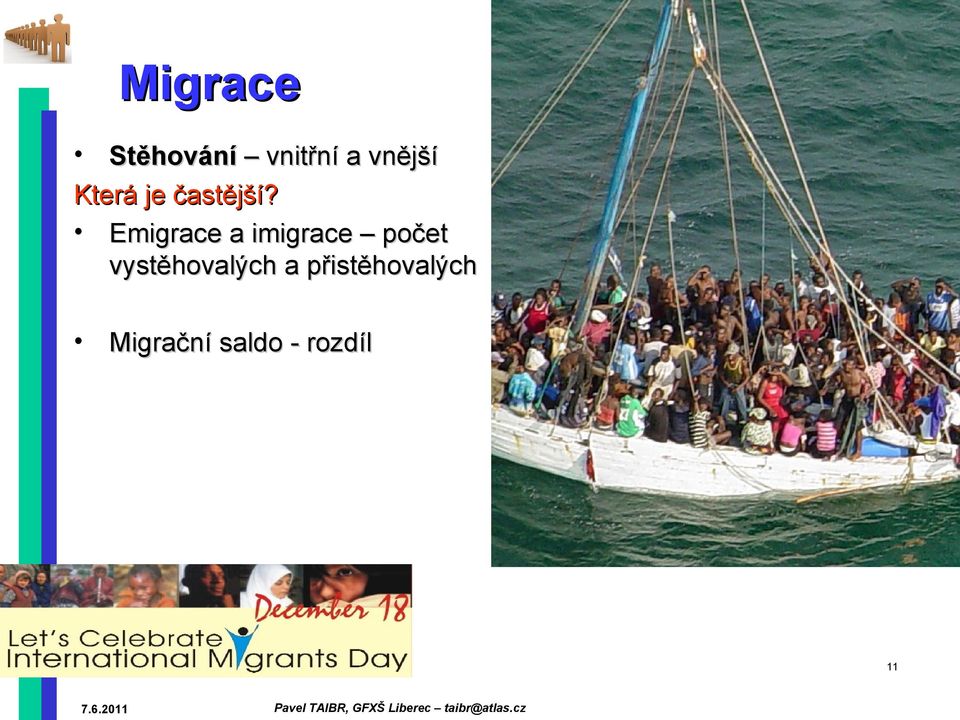 Migrace

• Stěhování – vnitřní a vnější

Která je častější?

• Emigrace a imigrace – počet vystěhovalých a přistěhovalých

• Migrační saldo - rozdíl

December 18
Let's Celebrate International Migrants Day

11

7.6.2011

Pavel TAIBR, GFXŠ Liberec – taibr@atlas.cz